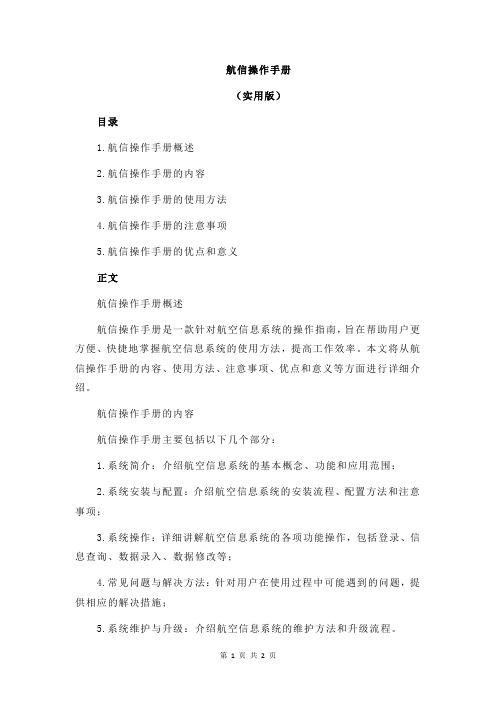 航信操作手册

（实用版）

目录

1.航信操作手册概述

2.航信操作手册的内容

3.航信操作手册的使用方法

4.航信操作手册的注意事项

5.航信操作手册的优点和意义

正文

航信操作手册概述

航信操作手册是一款针对航空信息系统的操作指南，旨在帮助用户更方便、快捷地掌握航空信息系统的使用方法，提高工作效率。本文将从航信操作手册的内容、使用方法、注意事项、优点和意义等方面进行详细介绍。

航信操作手册的内容

航信操作手册主要包括以下几个部分：

1.系统简介：介绍航空信息系统的基本概念、功能和应用范围；

2.系统安装与配置：介绍航空信息系统的安装流程、配置方法和注意事项；

3.系统操作：详细讲解航空信息系统的各项功能操作，包括登录、信息查询、数据录入、数据修改等；

4.常见问题与解决方法：针对用户在使用过程中可能遇到的问题，提供相应的解决措施；

5.系统维护与升级：介绍航空信息系统的维护方法和升级流程。

第 1 页 共 2 页